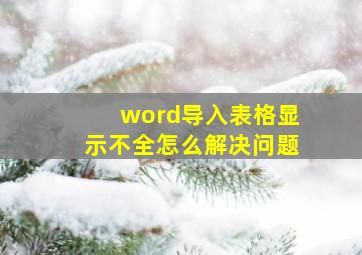 word导入表格显示不全怎么解决问题